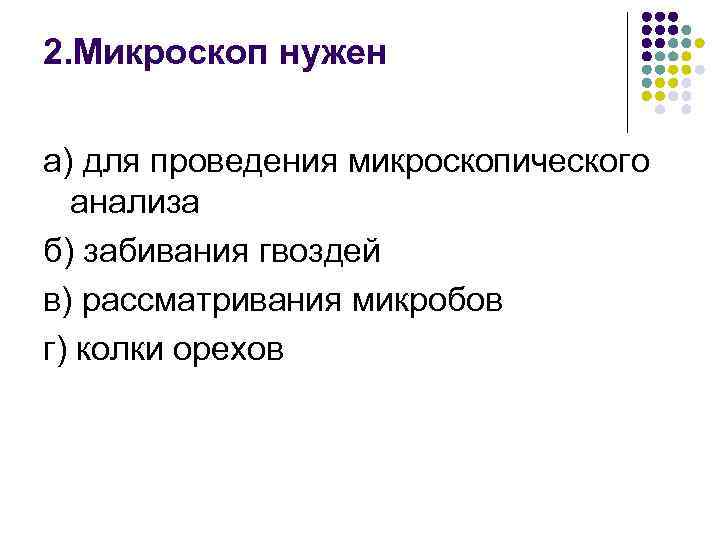 2.Микроскоп нужен

а) для проведения микроскопического анализа

б) забивания гвоздей

в) рассматривания микробов

г) колки орехов